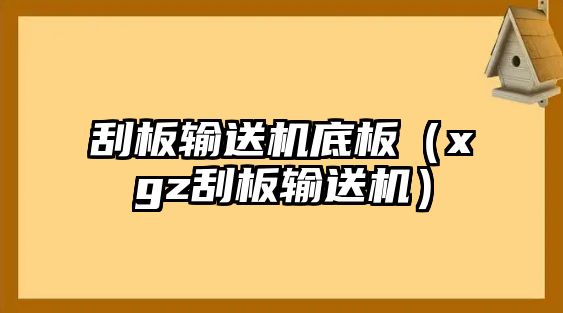 刮板输送机底板（xgz刮板输送机）